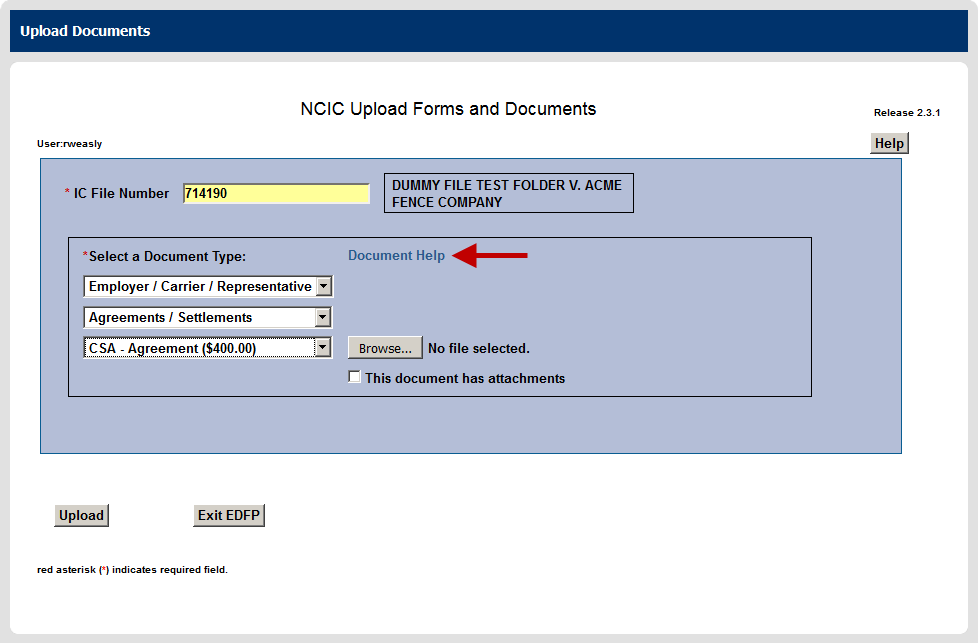 Upload Documents

NCIC Upload Forms and Documents

Release 2.3.1

User:rweasly

Help

* IC File Number 714190

DUMMY FILE TEST FOLDER V. ACME FENCE COMPANY

*Select a Document Type:

Document Help

Employer / Carrier / Representative

Agreements / Settlements

CSA - Agreement ($400.00)

Browse... No file selected.

This document has attachments

Upload

Exit EDFP

red asterisk (*) indicates required field.